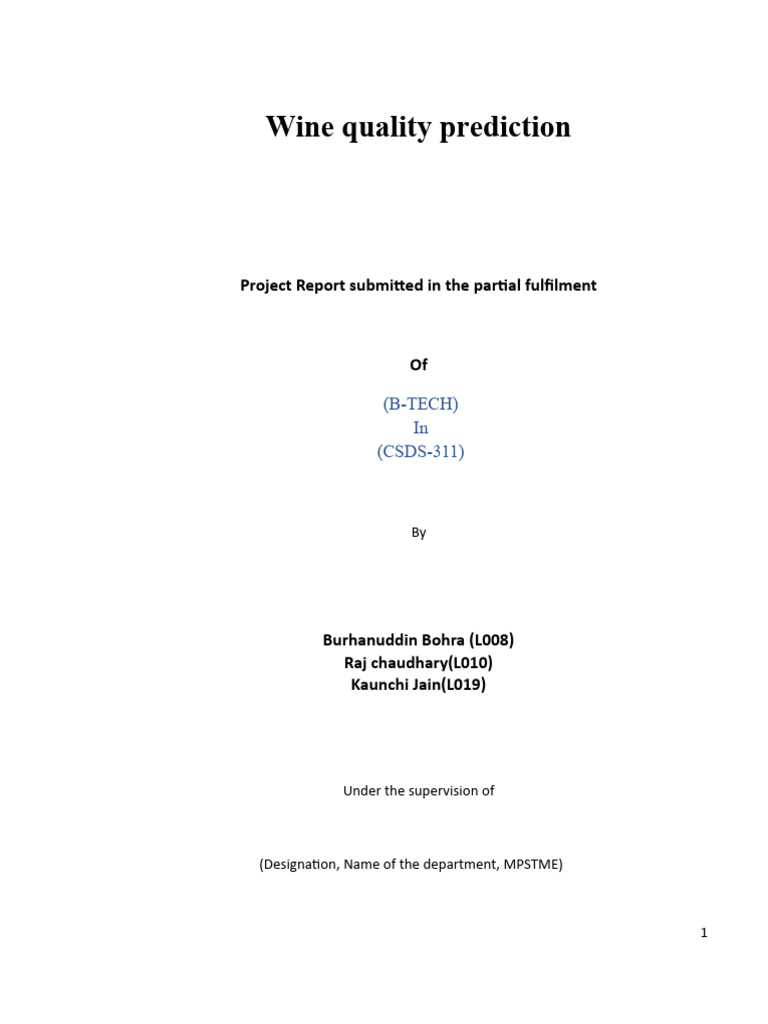 Wine quality prediction

Project Report submitted in the partial fulfilment

Of

(B-TECH)
In
(CSDS-311)

By

Burhanuddin Bohra (L008)
Raj chaudhary(L010)
Kaunchi Jain(L019)

Under the supervision of

(Designation, Name of the department, MPSTME)

1